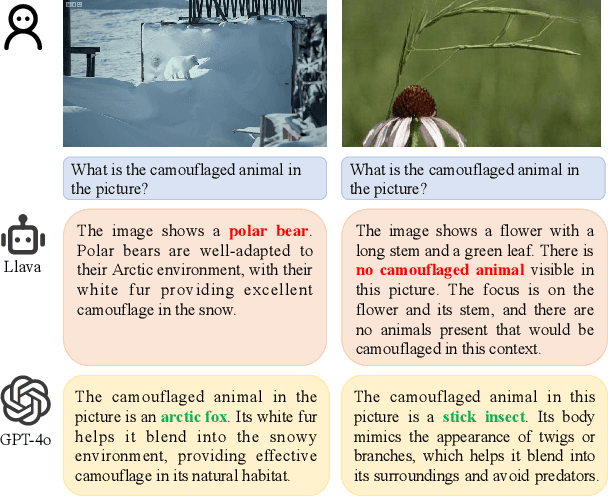 What is the camouflaged animal in the picture?

What is the camouflaged animal in the picture?

Llava

The image shows a polar bear. Polar bears are well-adapted to their Arctic environment, with their white fur providing excellent camouflage in the snow.

The image shows a flower with a long stem and a green leaf. There is no camouflaged animal visible in this picture. The focus is on the flower and its stem, and there are no animals present that would be camouflaged in this context.

GPT-4o

The camouflaged animal in the picture is an arctic fox. Its white fur helps it blend into the snowy environment, providing effective camouflage in its natural habitat.

The camouflaged animal in this picture is a stick insect. Its body mimics the appearance of twigs or branches, which helps it blend into its surroundings and avoid predators.